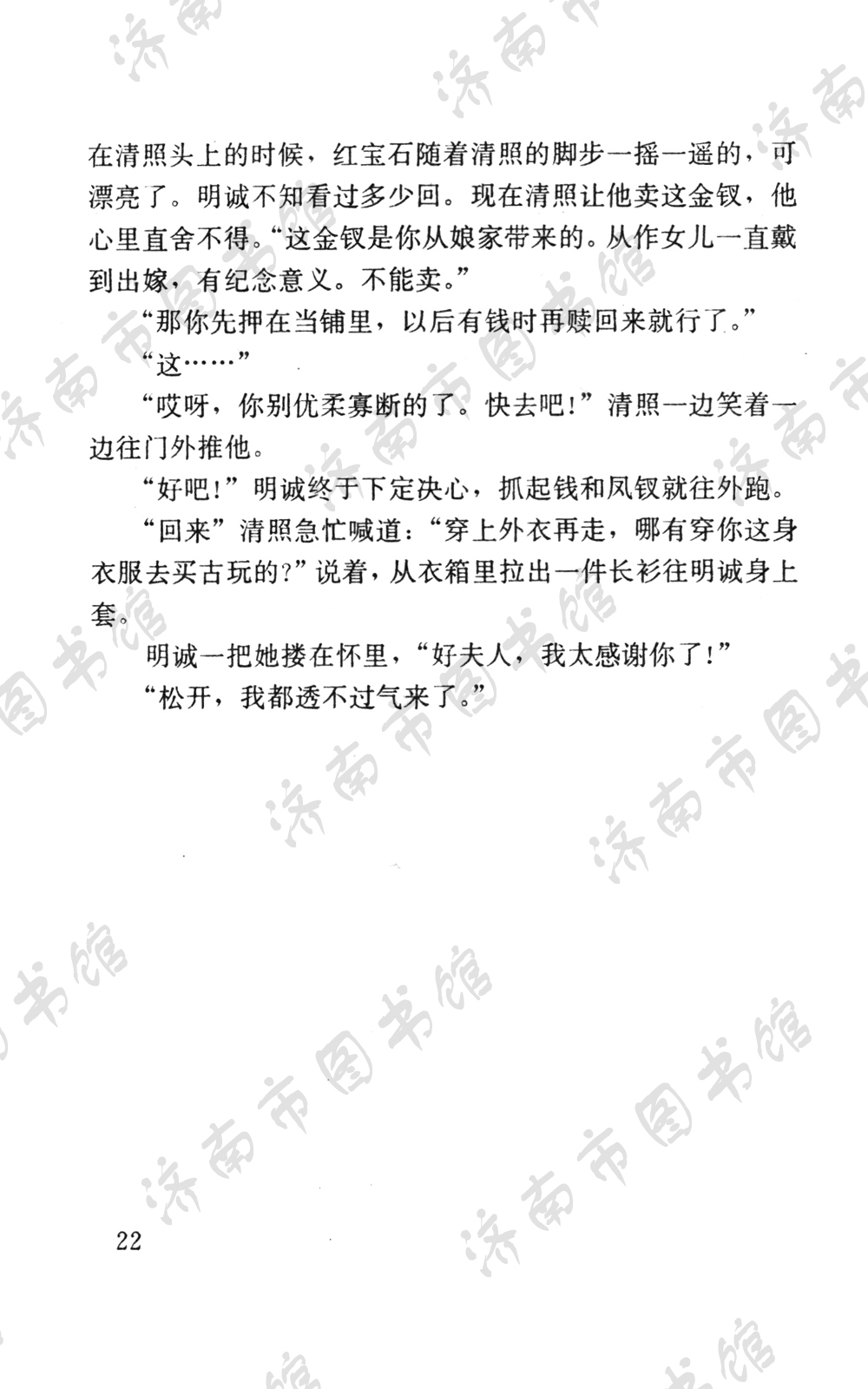 在清照头上的时候，红宝石随着清照的脚步一摇一遥的，可漂亮了。明诚不知看过多少回。现在清照让他卖这金钗，他心里直舍不得。“这金钗是你从娘家带来的。从作女儿一直戴到出嫁，有纪念意义。不能卖。”

“那你先押在当铺里，以后有钱时再赎回来就行了。”

“这……”

“哎呀，你别优柔寡断的了。快去吧！”清照一边笑着一边往门外推他。

“好吧！”明诚终于下定决心，抓起钱和凤钗就往外跑。

“回来”清照急忙喊道：“穿上外衣再走，哪有穿你这身衣服去买古玩的？”说着，从衣箱里拉出一件长衫往明诚身上套。

明诚一把她搂在怀里，“好夫人，我太感谢你了！”

“松开，我都透不过气来了。”

22

济南市图书馆